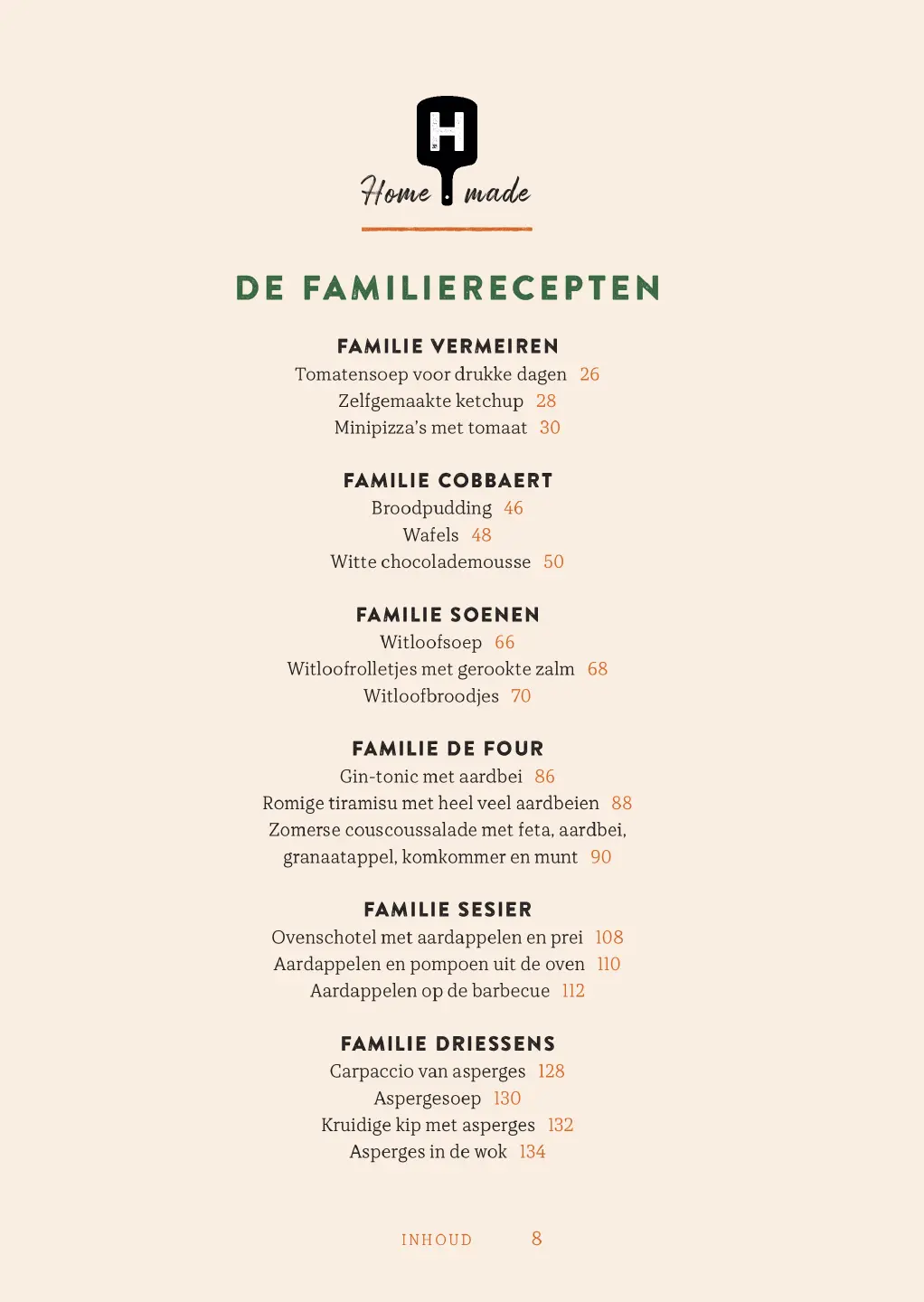 H

Home made

DE FAMILIERECEPTEN

FAMILIE VERMEIREN
Tomatensoep voor drukke dagen 26
Zelfgemaakte ketchup 28
Minipizza's met tomaat 30

FAMILIE COBBAERT
Broodpudding 46
Wafels 48
Witte chocolademousse 50

FAMILIE SOENEN
Witloofsoep 66
Witloofrolletjes met gerookte zalm 68
Witloofbroodjes 70

FAMILIE DE FOUR
Gin-tonic met aardbei 86
Romige tiramisu met heel veel aardbeien 88
Zomerse couscoussalade met feta, aardbei, granaatappel, komkommer en munt 90

FAMILIE SESIER
Ovenschotel met aardappelen en prei 108
Aardappelen en pompoen uit de oven 110
Aardappelen op de barbecue 112

FAMILIE DRIESSENS
Carpaccio van asperges 128
Aspergesoep 130
Kruidige kip met asperges 132
Asperges in de wok 134

INHOUD 8